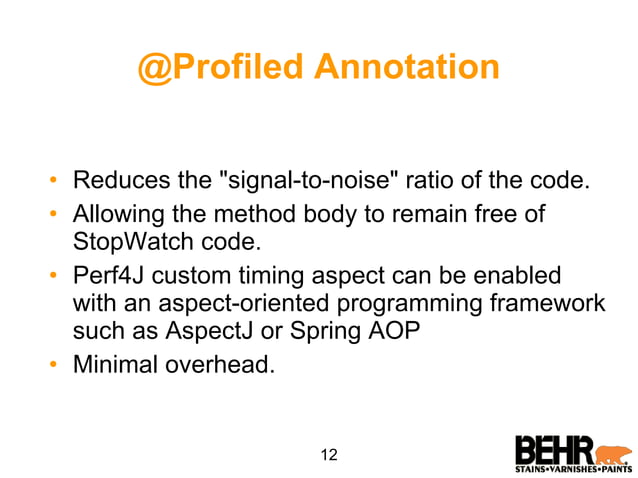 @Profiled Annotation

• Reduces the "signal-to-noise" ratio of the code.
• Allowing the method body to remain free of StopWatch code.
• Perf4J custom timing aspect can be enabled with an aspect-oriented programming framework such as AspectJ or Spring AOP
• Minimal overhead.

12

BEHR
STAINS•VARNISHES•PAINTS